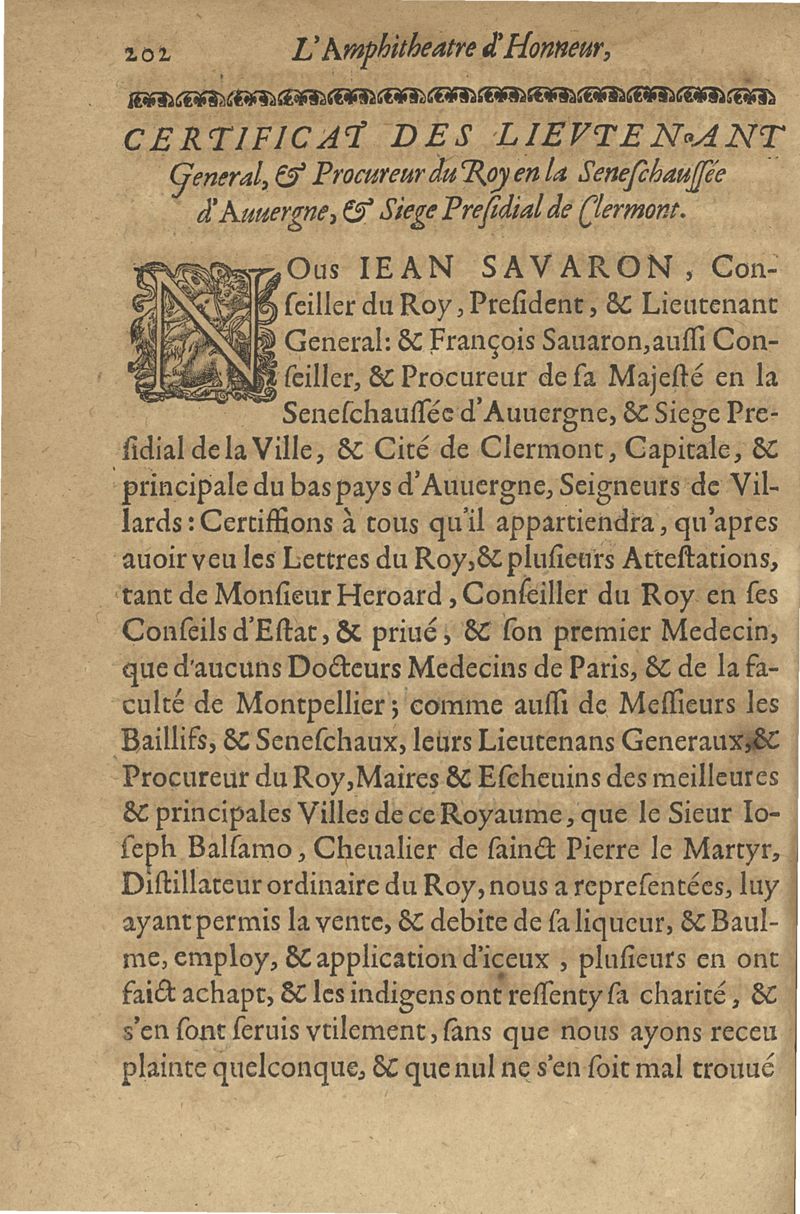 202 L'Amphitheatre d'Honneur,

CERTIFICAT DES LIEVTENANT General, & Procureur du Roy en la Seneſchauſſée d'Auuergne, & Siege Preſidial de Clermont.

NOus IEAN SAVARON, Conſeiller du Roy, Preſident, & Lieutenant General: & François Sauaron, auſſi Conſeiller, & Procureur de ſa Majeſté en la Seneſchauſſée d'Auuergne, & Siege Preſidial de la Ville, & Cité de Clermont, Capitale, & principale du bas pays d'Auuergne, Seigneurs de Villards: Certiffions à tous qu'il appartiendra, qu'apres auoir veu les Lettres du Roy, & pluſieurs Atteſtations, tant de Monſieur Heroard, Conſeiller du Roy en ſes Conſeils d'Eſtat, & priué, & ſon premier Medecin, que d'aucuns Docteurs Medecins de Paris, & de la faculté de Montpellier; comme auſſi de Meſſieurs les Baillifs, & Seneſchaux, leurs Lieutenans Generaux, & Procureur du Roy, Maires & Eſcheuins des meilleures & principales Villes de ce Royaume, que le Sieur Ioſeph Balſamo, Cheualier de ſainct Pierre le Martyr, Diſtillateur ordinaire du Roy, nous a repreſentées, luy ayant permis la vente, & debite de ſa liqueur, & Baulme, employ, & application d'iceux, pluſieurs en ont faict achapt, & les indigens ont reſſenty ſa charité, & s'en ſont ſeruis vtilement, ſans que nous ayons receu plainte quelconque, & que nul ne s'en ſoit mal trouué